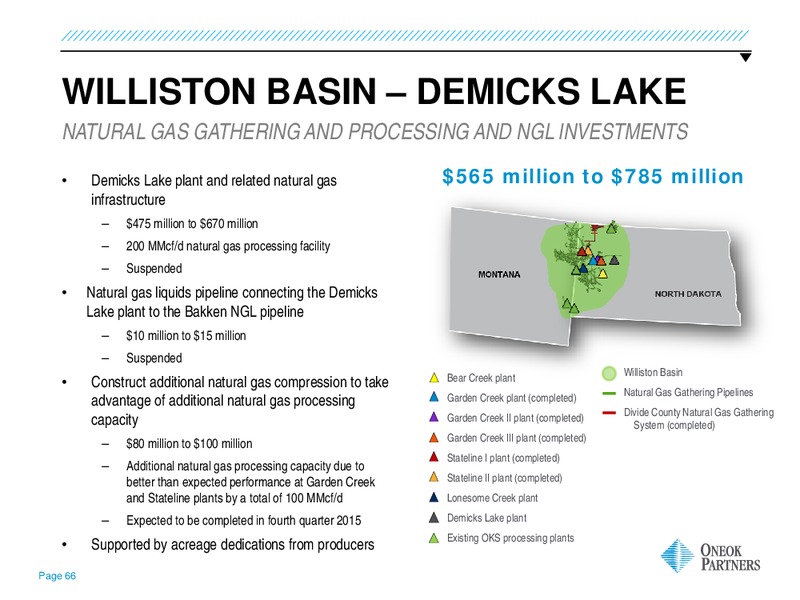 WILLISTON BASIN – DEMICKS LAKE

NATURAL GAS GATHERING AND PROCESSING AND NGL INVESTMENTS

• Demicks Lake plant and related natural gas infrastructure
– $475 million to $670 million
– 200 MMcf/d natural gas processing facility
– Suspended
• Natural gas liquids pipeline connecting the Demicks Lake plant to the Bakken NGL pipeline
– $10 million to $15 million
– Suspended
• Construct additional natural gas compression to take advantage of additional natural gas processing capacity
– $80 million to $100 million
– Additional natural gas processing capacity due to better than expected performance at Garden Creek and Stateline plants by a total of 100 MMcf/d
– Expected to be completed in fourth quarter 2015
• Supported by acreage dedications from producers

$565 million to $785 million

MONTANA

NORTH DAKOTA

Bear Creek plant
Garden Creek plant (completed)
Garden Creek II plant (completed)
Garden Creek III plant (completed)
Stateline I plant (completed)
Stateline II plant (completed)
Lonesome Creek plant
Demicks Lake plant
Existing OKS processing plants

Williston Basin
Natural Gas Gathering Pipelines
Divide County Natural Gas Gathering System (completed)

ONEOK PARTNERS

Page 66